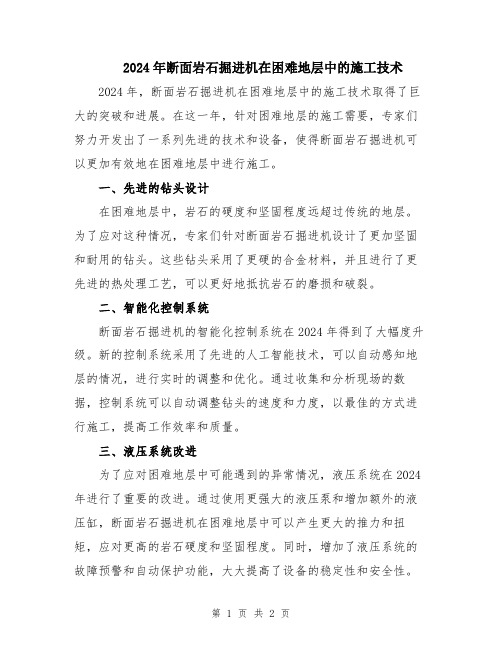 2024年断面岩石掘进机在困难地层中的施工技术

2024年，断面岩石掘进机在困难地层中的施工技术取得了巨大的突破和进展。在这一年，针对困难地层的施工需要，专家们努力开发出了一系列先进的技术和设备，使得断面岩石掘进机可以更加有效地在困难地层中进行施工。

一、先进的钻头设计

在困难地层中，岩石的硬度和坚固程度远超过传统的地层。为了应对这种情况，专家们针对断面岩石掘进机设计了更加坚固和耐用的钻头。这些钻头采用了更硬的合金材料，并且进行了更先进的热处理工艺，可以更好地抵抗岩石的磨损和破裂。

二、智能化控制系统

断面岩石掘进机的智能化控制系统在2024年得到了大幅度升级。新的控制系统采用了先进的人工智能技术，可以自动感知地层的情况，进行实时的调整和优化。通过收集和分析现场的数据，控制系统可以自动调整钻头的速度和力度，以最佳的方式进行施工，提高工作效率和质量。

三、液压系统改进

为了应对困难地层中可能遇到的异常情况，液压系统在2024年进行了重要的改进。通过使用更强大的液压泵和增加额外的液压缸，断面岩石掘进机在困难地层中可以产生更大的推力和扭矩，应对更高的岩石硬度和坚固程度。同时，增加了液压系统的故障预警和自动保护功能，大大提高了设备的稳定性和安全性。

第 1 页 共 2 页